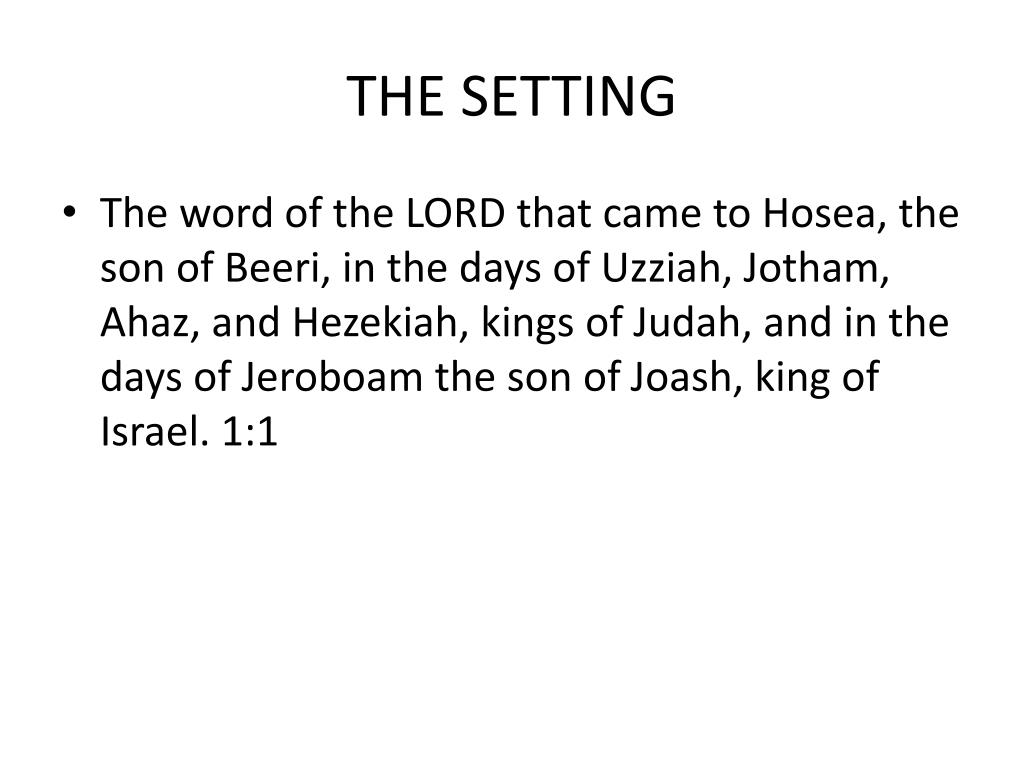 THE SETTING

• The word of the LORD that came to Hosea, the son of Beeri, in the days of Uzziah, Jotham, Ahaz, and Hezekiah, kings of Judah, and in the days of Jeroboam the son of Joash, king of Israel. 1:1